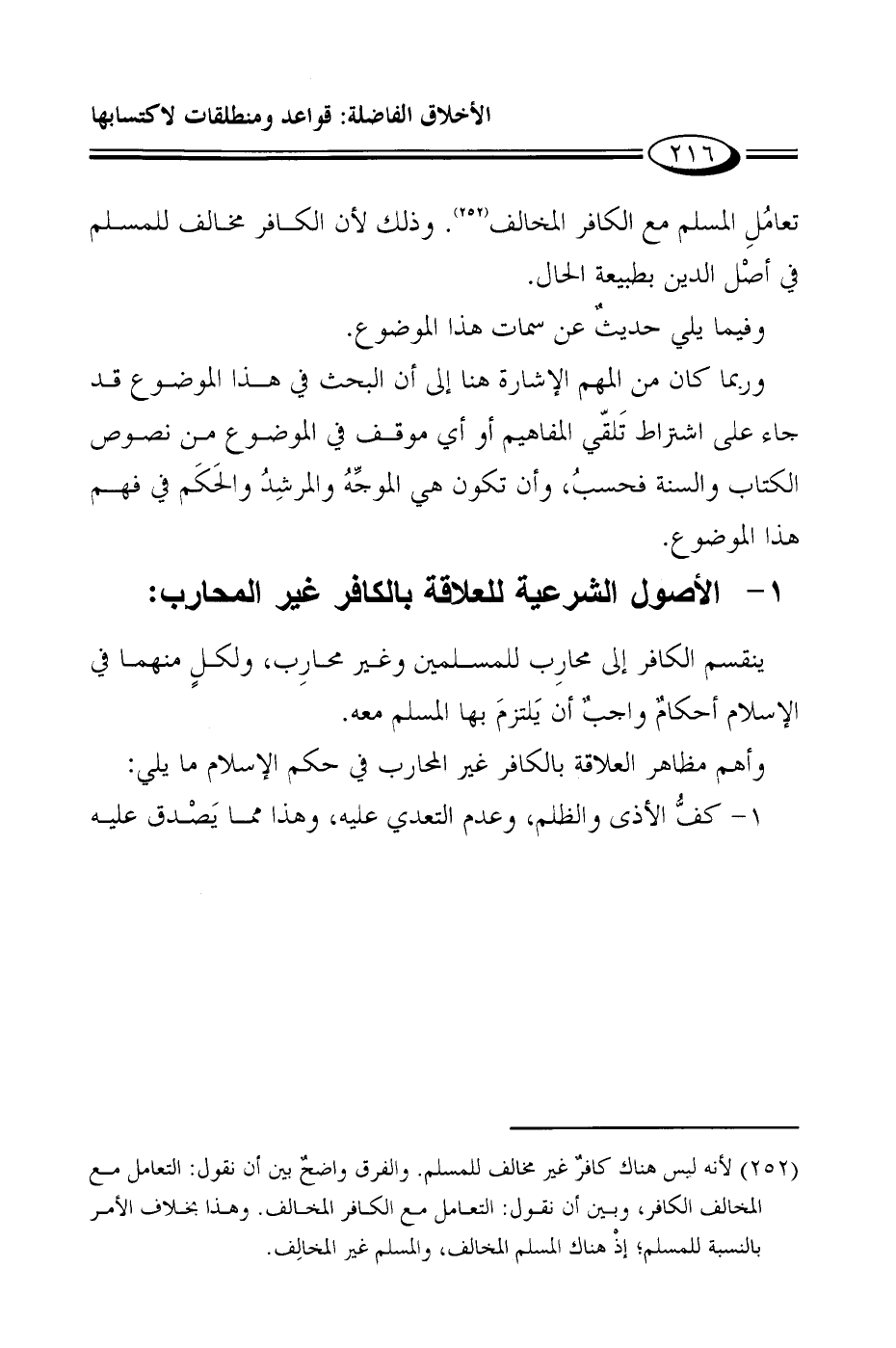 الأخلاق الفاضلة: قواعد ومنطلقات لاكتسابها

٢١٦

تعامُلِ المسلم مع الكافر المخالف(٢٥٢). وذلك لأن الكافر مخالف للمسلم في أصْل الدين بطبيعة الحال.

وفيما يلي حديثٌ عن سمات هذا الموضوع.

وربما كان من المهم الإشارة هنا إلى أن البحث في هذا الموضوع قد جاء على اشتراط تَلقّي المفاهيم أو أي موقف في الموضوع من نصوص الكتاب والسنة فحسبُ، وأن تكون هي الموجِّهُ والمرشِدُ والحَكَم في فهم هذا الموضوع.

١- الأصول الشرعية للعلاقة بالكافر غير المحارب:

ينقسم الكافر إلى محارِب للمسلمين وغير محارِب، ولكلٍ منهما في الإسلام أحكامٌ واجبٌ أن يَلتزمَ بها المسلم معه.

وأهم مظاهر العلاقة بالكافر غير المحارب في حكم الإسلام ما يلي:

١- كفُّ الأذى والظلم، وعدم التعدي عليه، وهذا مما يَصْدق عليه

(٢٥٢) لأنه ليس هناك كافرٌ غير مخالف للمسلم. والفرق واضحٌ بين أن نقول: التعامل مع المخالف الكافر، وبين أن نقول: التعامل مع الكافر المخالف. وهذا بخلاف الأمر بالنسبة للمسلم؛ إذْ هناك المسلم المخالف، والمسلم غير المخالِف.